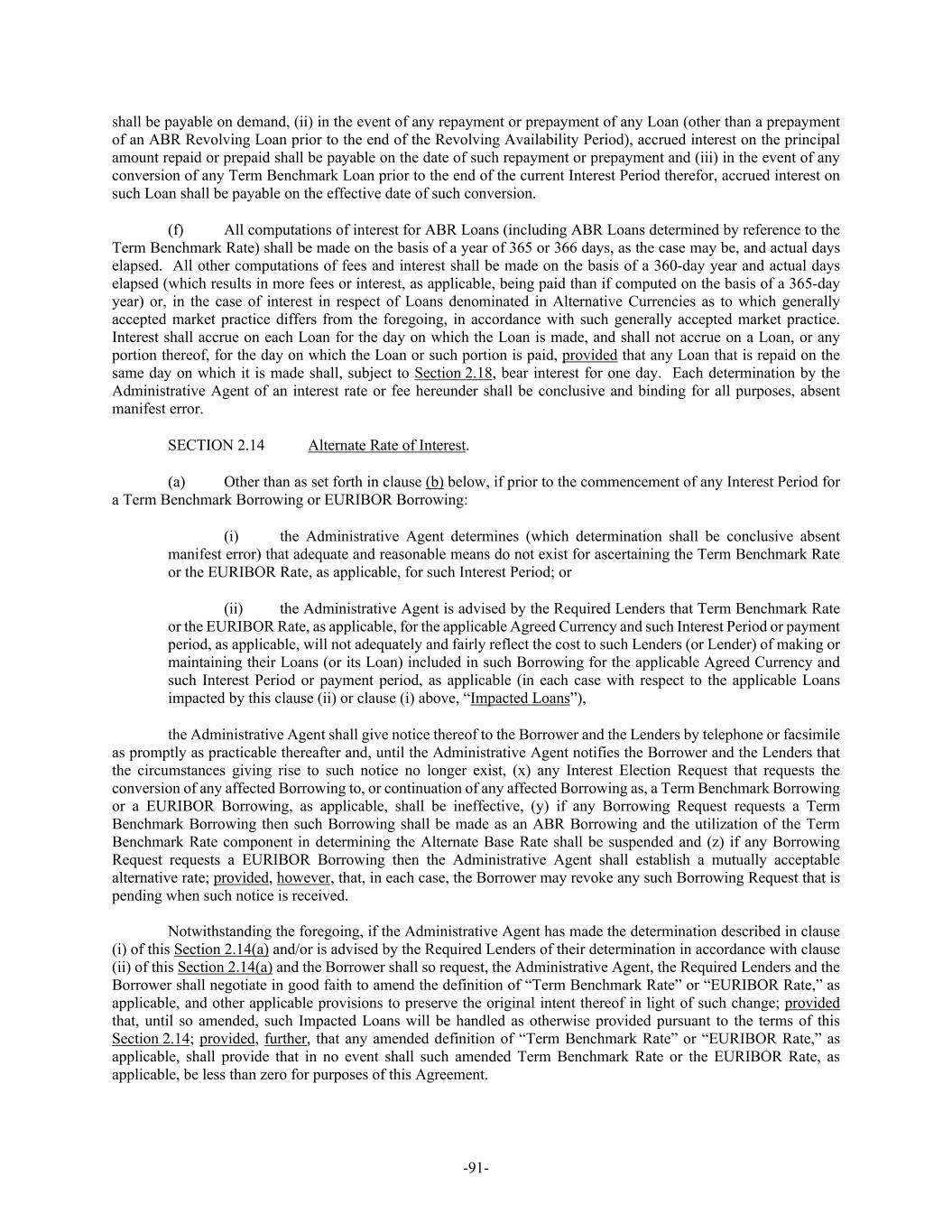 shall be payable on demand, (ii) in the event of any repayment or prepayment of any Loan (other than a prepayment of an ABR Revolving Loan prior to the end of the Revolving Availability Period), accrued interest on the principal amount repaid or prepaid shall be payable on the date of such repayment or prepayment and (iii) in the event of any conversion of any Term Benchmark Loan prior to the end of the current Interest Period therefor, accrued interest on such Loan shall be payable on the effective date of such conversion.

(f) All computations of interest for ABR Loans (including ABR Loans determined by reference to the Term Benchmark Rate) shall be made on the basis of a year of 365 or 366 days, as the case may be, and actual days elapsed. All other computations of fees and interest shall be made on the basis of a 360-day year and actual days elapsed (which results in more fees or interest, as applicable, being paid than if computed on the basis of a 365-day year) or, in the case of interest in respect of Loans denominated in Alternative Currencies as to which generally accepted market practice differs from the foregoing, in accordance with such generally accepted market practice. Interest shall accrue on each Loan for the day on which the Loan is made, and shall not accrue on a Loan, or any portion thereof, for the day on which the Loan or such portion is paid, provided that any Loan that is repaid on the same day on which it is made shall, subject to Section 2.18, bear interest for one day. Each determination by the Administrative Agent of an interest rate or fee hereunder shall be conclusive and binding for all purposes, absent manifest error.

SECTION 2.14 Alternate Rate of Interest.

(a) Other than as set forth in clause (b) below, if prior to the commencement of any Interest Period for a Term Benchmark Borrowing or EURIBOR Borrowing:

(i) the Administrative Agent determines (which determination shall be conclusive absent manifest error) that adequate and reasonable means do not exist for ascertaining the Term Benchmark Rate or the EURIBOR Rate, as applicable, for such Interest Period; or

(ii) the Administrative Agent is advised by the Required Lenders that Term Benchmark Rate or the EURIBOR Rate, as applicable, for the applicable Agreed Currency and such Interest Period or payment period, as applicable, will not adequately and fairly reflect the cost to such Lenders (or Lender) of making or maintaining their Loans (or its Loan) included in such Borrowing for the applicable Agreed Currency and such Interest Period or payment period, as applicable (in each case with respect to the applicable Loans impacted by this clause (ii) or clause (i) above, “Impacted Loans”),

the Administrative Agent shall give notice thereof to the Borrower and the Lenders by telephone or facsimile as promptly as practicable thereafter and, until the Administrative Agent notifies the Borrower and the Lenders that the circumstances giving rise to such notice no longer exist, (x) any Interest Election Request that requests the conversion of any affected Borrowing to, or continuation of any affected Borrowing as, a Term Benchmark Borrowing or a EURIBOR Borrowing, as applicable, shall be ineffective, (y) if any Borrowing Request requests a Term Benchmark Borrowing then such Borrowing shall be made as an ABR Borrowing and the utilization of the Term Benchmark Rate component in determining the Alternate Base Rate shall be suspended and (z) if any Borrowing Request requests a EURIBOR Borrowing then the Administrative Agent shall establish a mutually acceptable alternative rate; provided, however, that, in each case, the Borrower may revoke any such Borrowing Request that is pending when such notice is received.

Notwithstanding the foregoing, if the Administrative Agent has made the determination described in clause (i) of this Section 2.14(a) and/or is advised by the Required Lenders of their determination in accordance with clause (ii) of this Section 2.14(a) and the Borrower shall so request, the Administrative Agent, the Required Lenders and the Borrower shall negotiate in good faith to amend the definition of “Term Benchmark Rate” or “EURIBOR Rate,” as applicable, and other applicable provisions to preserve the original intent thereof in light of such change; provided that, until so amended, such Impacted Loans will be handled as otherwise provided pursuant to the terms of this Section 2.14; provided, further, that any amended definition of “Term Benchmark Rate” or “EURIBOR Rate,” as applicable, shall provide that in no event shall such amended Term Benchmark Rate or the EURIBOR Rate, as applicable, be less than zero for purposes of this Agreement.

-91-